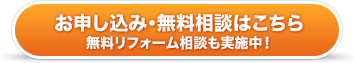 お申し込み･無料相談はこちら
無料リフォーム相談も実施中！